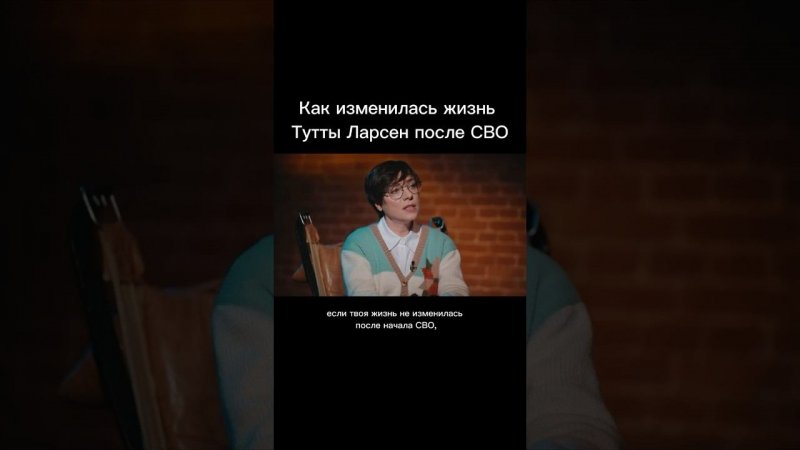 Как изменилась жизнь Тутты Ларсен после СВО

если твоя жизнь не изменилась после начала СВО,